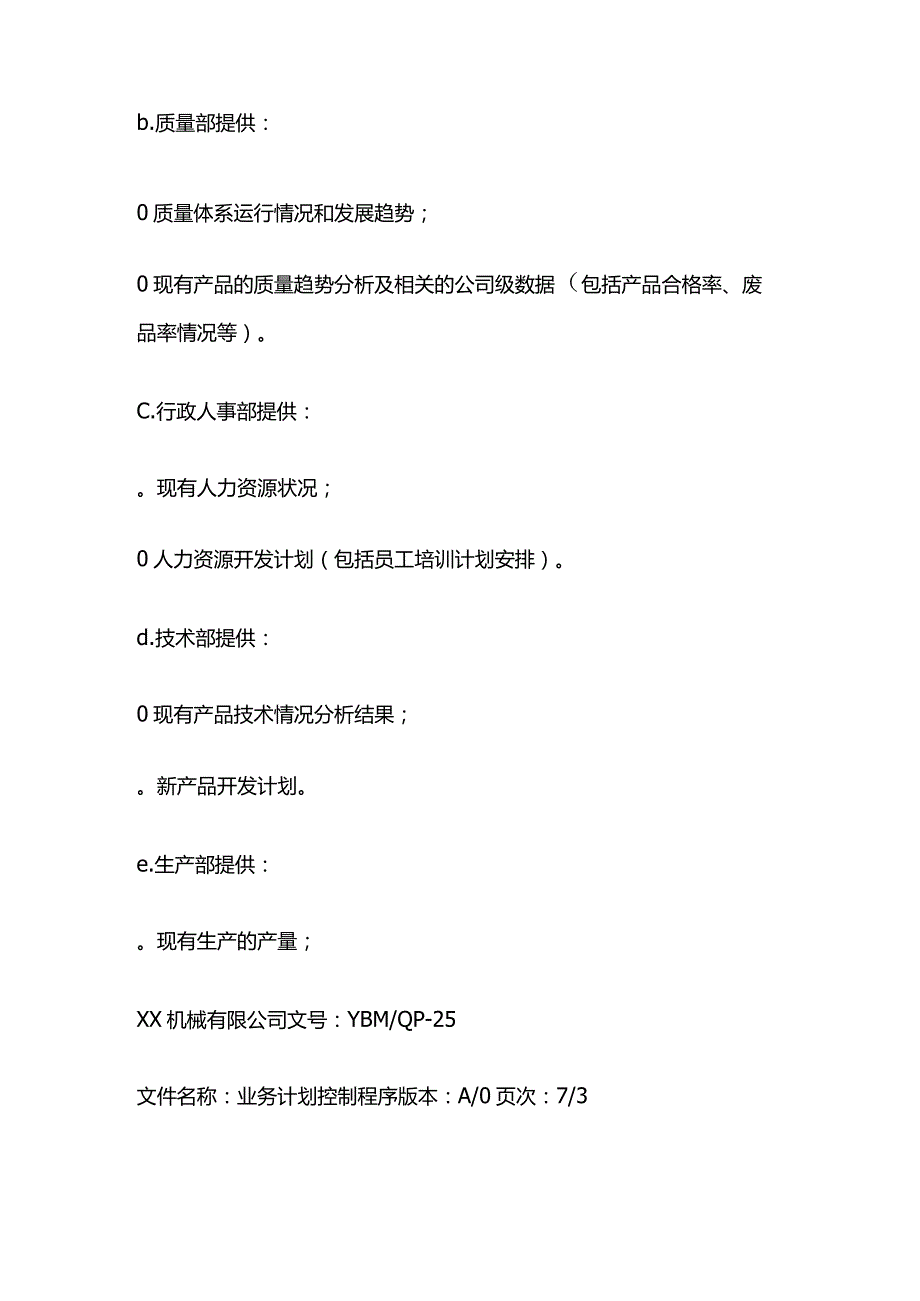 b.质量部提供：

0 质量体系运行情况和发展趋势；

0 现有产品的质量趋势分析及相关的公司级数据（包括产品合格率、废品率情况等）。

C.行政人事部提供：

。现有人力资源状况；

0 人力资源开发计划（包括员工培训计划安排）。

d.技术部提供：

0 现有产品技术情况分析结果；

。新产品开发计划。

e.生产部提供：

。现有生产的产量；

XX 机械有限公司文号：YBM/QP-25

文件名称：业务计划控制程序版本：A/0 页次：7/3